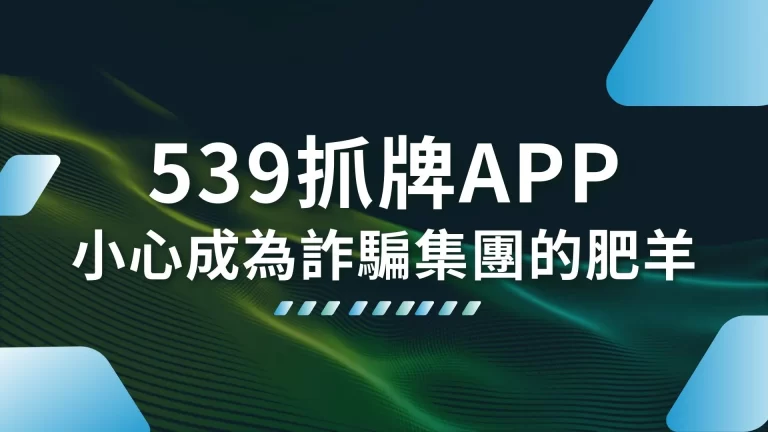 539抓牌APP
小心成為詐騙集團的肥羊